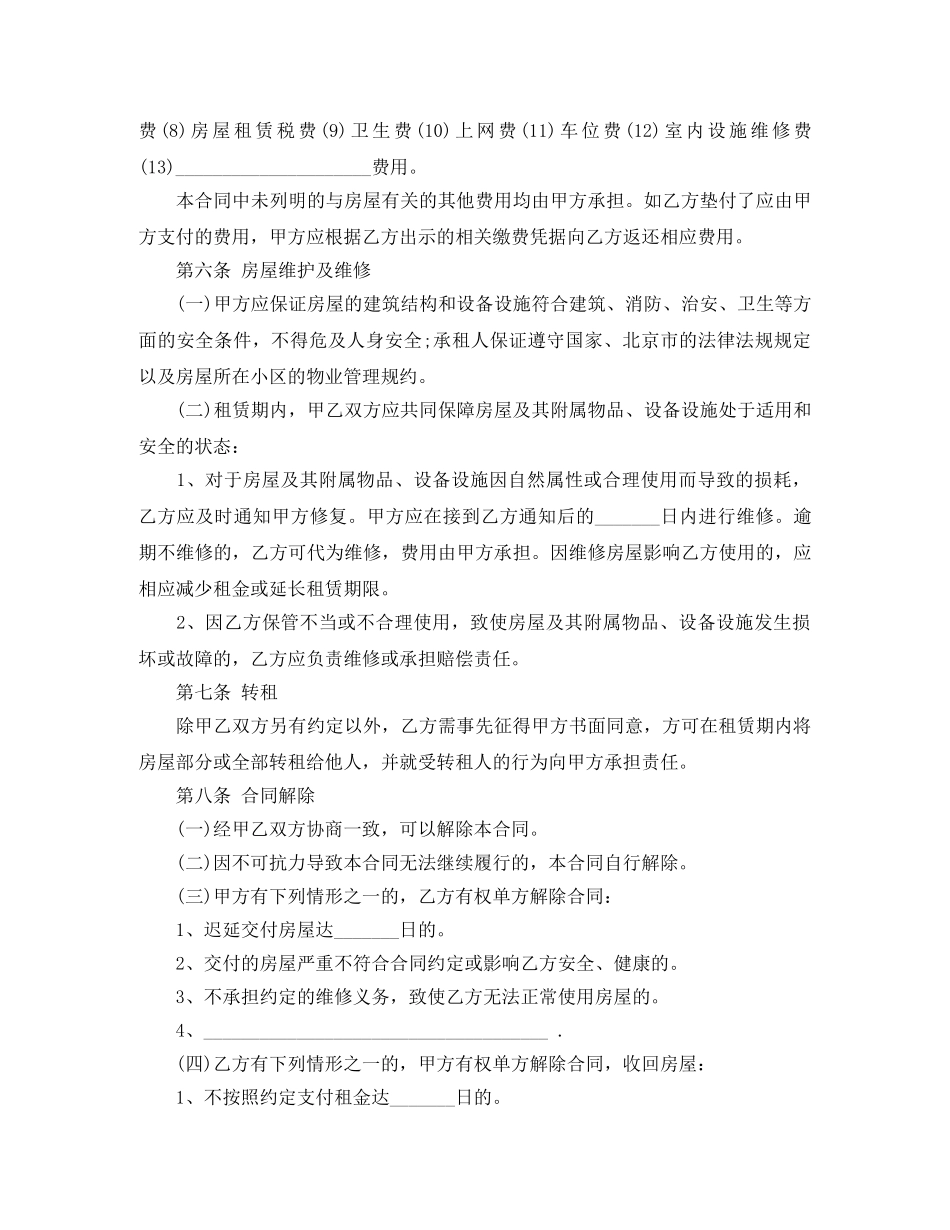 费(8)房屋租赁税费(9)卫生费(10)上网费(11)车位费(12)室内设施维修费(13)____费用。

本合同中未列明的与房屋有关的其他费用均由甲方承担。如乙方垫付了应由甲方支付的费用，甲方应根据乙方出示的相关缴费凭据向乙方返还相应费用。

第六条 房屋维护及维修

(一)甲方应保证房屋的建筑结构和设备设施符合建筑、消防、治安、卫生等方面的安全条件，不得危及人身安全;承租人保证遵守国家、北京市的法律法规规定以及房屋所在小区的物业管理规约。

(二)租赁期内，甲乙双方应共同保障房屋及其附属物品、设备设施处于适用和安全的状态：

1、对于房屋及其附属物品、设备设施因自然属性或合理使用而导致的损耗，乙方应及时通知甲方修复。甲方应在接到乙方通知后的____日内进行维修。逾期不维修的，乙方可代为维修，费用由甲方承担。因维修房屋影响乙方使用的，应相应减少租金或延长租赁期限。

2、因乙方保管不当或不合理使用，致使房屋及其附属物品、设备设施发生损坏或故障的，乙方应负责维修或承担赔偿责任。

第七条 转租

除甲乙双方另有约定以外，乙方需事先征得甲方书面同意，方可在租赁期内将房屋部分或全部转租给他人，并就受转租人的行为向甲方承担责任。

第八条 合同解除

(一)经甲乙双方协商一致，可以解除本合同。

(二)因不可抗力导致本合同无法继续履行的，本合同自行解除。

(三)甲方有下列情形之一的，乙方有权单方解除合同：

1、迟延交付房屋达____日的。

2、交付的房屋严重不符合合同约定或影响乙方安全、健康的。

3、不承担约定的维修义务，致使乙方无法正常使用房屋的。

4、____ .

(四)乙方有下列情形之一的，甲方有权单方解除合同，收回房屋：

1、不按照约定支付租金达____日的。